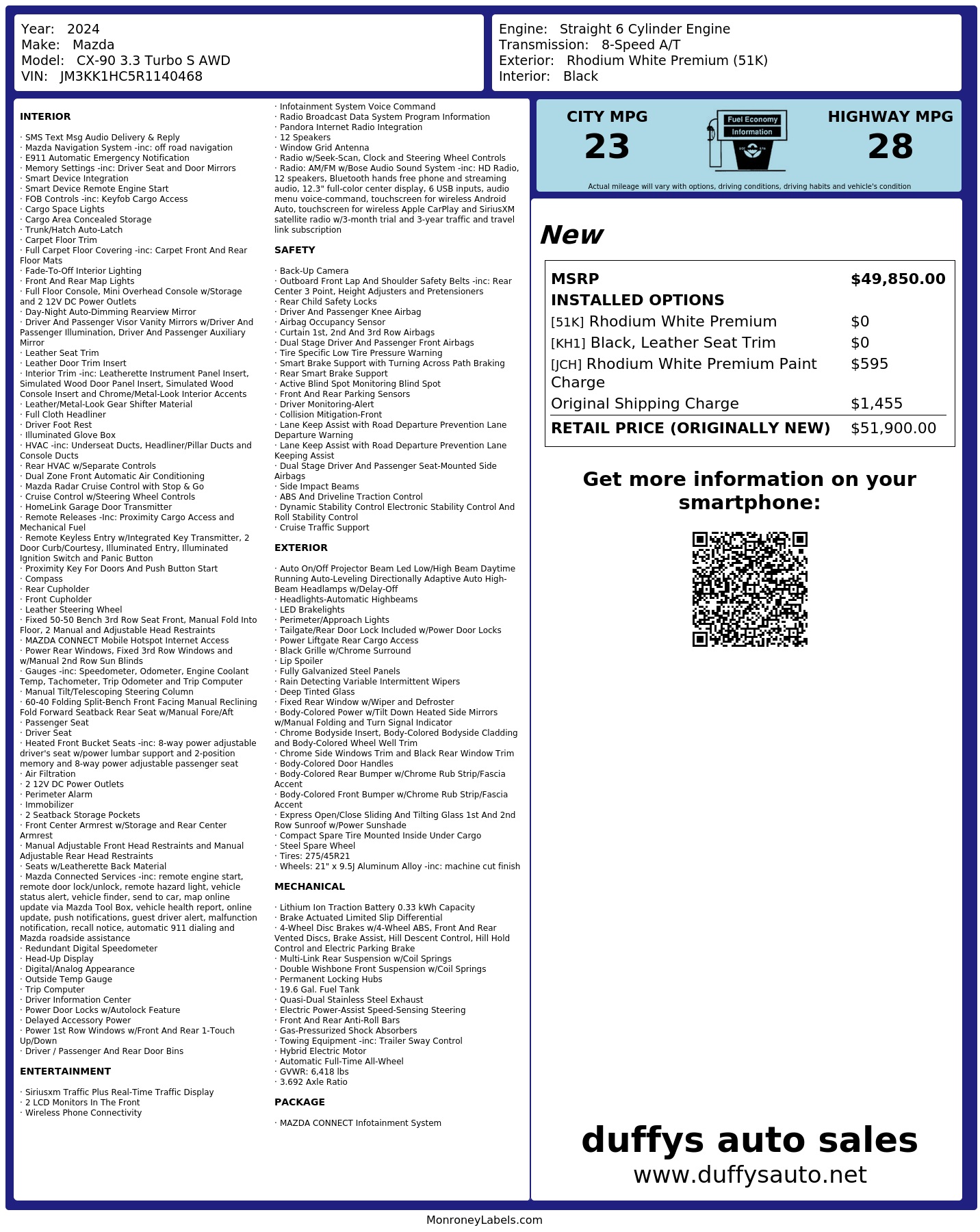 Year: 2024
Make: Mazda
Model: CX-90 3.3 Turbo S AWD
VIN: JM3KK1HC5R1140468

Engine: Straight 6 Cylinder Engine
Transmission: 8-Speed A/T
Exterior: Rhodium White Premium (51K)
Interior: Black

INTERIOR

· SMS Text Msg Audio Delivery & Reply
· Mazda Navigation System -inc: off road navigation
· E911 Automatic Emergency Notification
· Memory Settings -inc: Driver Seat and Door Mirrors
· Smart Device Integration
· Smart Device Remote Engine Start
· FOB Controls -inc: Keyfob Cargo Access
· Cargo Space Lights
· Cargo Area Concealed Storage
· Trunk/Hatch Auto-Latch
· Carpet Floor Trim
· Full Carpet Floor Covering -inc: Carpet Front And Rear Floor Mats
· Fade-To-Off Interior Lighting
· Front And Rear Map Lights
· Full Floor Console, Mini Overhead Console w/Storage and 2 12V DC Power Outlets
· Day-Night Auto-Dimming Rearview Mirror
· Driver And Passenger Visor Vanity Mirrors w/Driver And Passenger Illumination, Driver And Passenger Auxiliary Mirror
· Leather Seat Trim
· Leather Door Trim Insert
· Interior Trim -inc: Leatherette Instrument Panel Insert, Simulated Wood Door Panel Insert, Simulated Wood Console Insert and Chrome/Metal-Look Interior Accents
· Leather/Metal-Look Gear Shifter Material
· Full Cloth Headliner
· Driver Foot Rest
· Illuminated Glove Box
· HVAC -inc: Underseat Ducts, Headliner/Pillar Ducts and Console Ducts
· Rear HVAC w/Separate Controls
· Dual Zone Front Automatic Air Conditioning
· Mazda Radar Cruise Control with Stop & Go
· Cruise Control w/Steering Wheel Controls
· HomeLink Garage Door Transmitter
· Remote Releases -Inc: Proximity Cargo Access and Mechanical Fuel
· Remote Keyless Entry w/Integrated Key Transmitter, 2 Door Curb/Courtesy, Illuminated Entry, Illuminated Ignition Switch and Panic Button
· Proximity Key For Doors And Push Button Start
· Compass
· Rear Cupholder
· Front Cupholder
· Leather Steering Wheel
· Fixed 50-50 Bench 3rd Row Seat Front, Manual Fold Into Floor, 2 Manual and Adjustable Head Restraints
· MAZDA CONNECT Mobile Hotspot Internet Access
· Power Rear Windows, Fixed 3rd Row Windows and w/Manual 2nd Row Sun Blinds
· Gauges -inc: Speedometer, Odometer, Engine Coolant Temp, Tachometer, Trip Odometer and Trip Computer
· Manual Tilt/Telescoping Steering Column
· 60-40 Folding Split-Bench Front Facing Manual Reclining Fold Forward Seatback Rear Seat w/Manual Fore/Aft
· Passenger Seat
· Driver Seat
· Heated Front Bucket Seats -inc: 8-way power adjustable driver's seat w/power lumbar support and 2-position memory and 8-way power adjustable passenger seat
· Air Filtration
· 2 12V DC Power Outlets
· Perimeter Alarm
· Immobilizer
· 2 Seatback Storage Pockets
· Front Center Armrest w/Storage and Rear Center Armrest
· Manual Adjustable Front Head Restraints and Manual Adjustable Rear Head Restraints
· Seats w/Leatherette Back Material
· Mazda Connected Services -inc: remote engine start, remote door lock/unlock, remote hazard light, vehicle status alert, vehicle finder, send to car, map online update via Mazda Tool Box, vehicle health report, online update, push notifications, guest driver alert, malfunction notification, recall notice, automatic 911 dialing and Mazda roadside assistance
· Redundant Digital Speedometer
· Head-Up Display
· Digital/Analog Appearance
· Outside Temp Gauge
· Trip Computer
· Driver Information Center
· Power Door Locks w/Autolock Feature
· Delayed Accessory Power
· Power 1st Row Windows w/Front And Rear 1-Touch Up/Down
· Driver / Passenger And Rear Door Bins

ENTERTAINMENT

· Siriusxm Traffic Plus Real-Time Traffic Display
· 2 LCD Monitors In The Front
· Wireless Phone Connectivity
· Infotainment System Voice Command
· Radio Broadcast Data System Program Information
· Pandora Internet Radio Integration
· 12 Speakers
· Window Grid Antenna
· Radio w/Seek-Scan, Clock and Steering Wheel Controls
· Radio: AM/FM w/Bose Audio Sound System -inc: HD Radio, 12 speakers, Bluetooth hands free phone and streaming audio, 12.3" full-color center display, 6 USB inputs, audio menu voice-command, touchscreen for wireless Android Auto, touchscreen for wireless Apple CarPlay and SiriusXM satellite radio w/3-month trial and 3-year traffic and travel link subscription

SAFETY

· Back-Up Camera
· Outboard Front Lap And Shoulder Safety Belts -inc: Rear Center 3 Point, Height Adjusters and Pretensioners
· Rear Child Safety Locks
· Driver And Passenger Knee Airbag
· Airbag Occupancy Sensor
· Curtain 1st, 2nd And 3rd Row Airbags
· Dual Stage Driver And Passenger Front Airbags
· Tire Specific Low Tire Pressure Warning
· Smart Brake Support with Turning Across Path Braking
· Rear Smart Brake Support
· Active Blind Spot Monitoring Blind Spot
· Front And Rear Parking Sensors
· Driver Monitoring-Alert
· Collision Mitigation-Front
· Lane Keep Assist with Road Departure Prevention Lane Departure Warning
· Lane Keep Assist with Road Departure Prevention Lane Keeping Assist
· Dual Stage Driver And Passenger Seat-Mounted Side Airbags
· Side Impact Beams
· ABS And Driveline Traction Control
· Dynamic Stability Control Electronic Stability Control And Roll Stability Control
· Cruise Traffic Support

EXTERIOR

· Auto On/Off Projector Beam Led Low/High Beam Daytime Running Auto-Leveling Directionally Adaptive Auto High-Beam Headlamps w/Delay-Off
· Headlights-Automatic Highbeams
· LED Brakelights
· Perimeter/Approach Lights
· Tailgate/Rear Door Lock Included w/Power Door Locks
· Power Liftgate Rear Cargo Access
· Black Grille w/Chrome Surround
· Lip Spoiler
· Fully Galvanized Steel Panels
· Rain Detecting Variable Intermittent Wipers
· Deep Tinted Glass
· Fixed Rear Window w/Wiper and Defroster
· Body-Colored Power w/Tilt Down Heated Side Mirrors w/Manual Folding and Turn Signal Indicator
· Chrome Bodyside Insert, Body-Colored Bodyside Cladding and Body-Colored Wheel Well Trim
· Chrome Side Windows Trim and Black Rear Window Trim
· Body-Colored Door Handles
· Body-Colored Rear Bumper w/Chrome Rub Strip/Fascia Accent
· Body-Colored Front Bumper w/Chrome Rub Strip/Fascia Accent
· Express Open/Close Sliding And Tilting Glass 1st And 2nd Row Sunroof w/Power Sunshade
· Compact Spare Tire Mounted Inside Under Cargo
· Steel Spare Wheel
· Tires: 275/45R21
· Wheels: 21" x 9.5J Aluminum Alloy -inc: machine cut finish

MECHANICAL

· Lithium Ion Traction Battery 0.33 kWh Capacity
· Brake Actuated Limited Slip Differential
· 4-Wheel Disc Brakes w/4-Wheel ABS, Front And Rear Vented Discs, Brake Assist, Hill Descent Control, Hill Hold Control and Electric Parking Brake
· Multi-Link Rear Suspension w/Coil Springs
· Double Wishbone Front Suspension w/Coil Springs
· Permanent Locking Hubs
· 19.6 Gal. Fuel Tank
· Quasi-Dual Stainless Steel Exhaust
· Electric Power-Assist Speed-Sensing Steering
· Front And Rear Anti-Roll Bars
· Gas-Pressurized Shock Absorbers
· Towing Equipment -inc: Trailer Sway Control
· Hybrid Electric Motor
· Automatic Full-Time All-Wheel
· GVWR: 6,418 lbs
· 3.692 Axle Ratio

PACKAGE

· MAZDA CONNECT Infotainment System

CITY MPG
23
Fuel Economy
Information
HIGHWAY MPG
28
Actual mileage will vary with options, driving conditions, driving habits and vehicle's condition

New

| MSRP | $49,850.00 |
|---|---|
| INSTALLED OPTIONS | |
| [51K] Rhodium White Premium | $0 |
| [KH1] Black, Leather Seat Trim | $0 |
| [JCH] Rhodium White Premium Paint Charge | $595 |
| Original Shipping Charge | $1,455 |
| RETAIL PRICE (ORIGINALLY NEW) | $51,900.00 |

Get more information on your smartphone:

duffys auto sales
www.duffysauto.net

MonroneyLabels.com